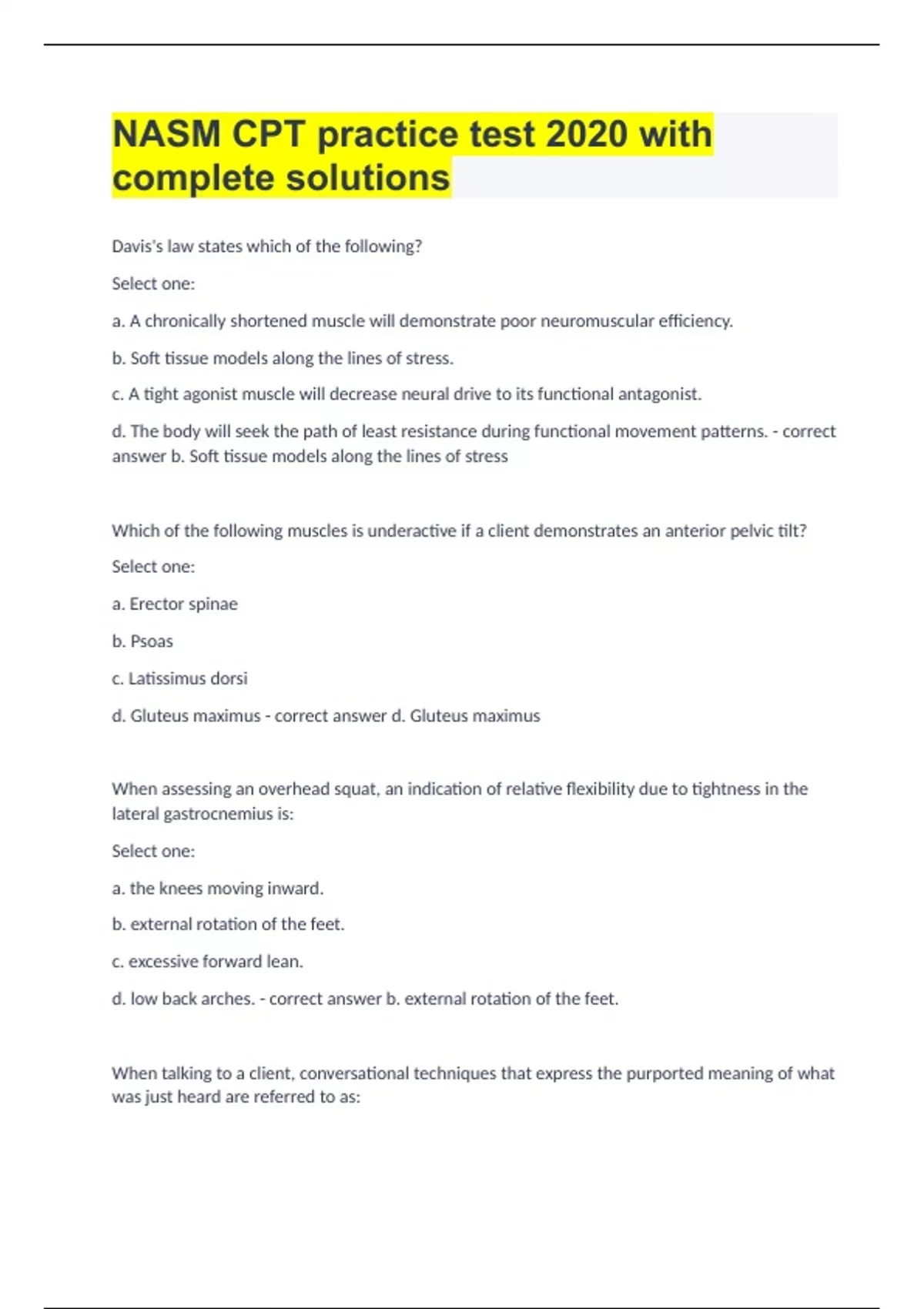 NASM CPT practice test 2020 with complete solutions

Davis's law states which of the following?

Select one:

a. A chronically shortened muscle will demonstrate poor neuromuscular efficiency.

b. Soft tissue models along the lines of stress.

c. A tight agonist muscle will decrease neural drive to its functional antagonist.

d. The body will seek the path of least resistance during functional movement patterns. - correct answer b. Soft tissue models along the lines of stress

Which of the following muscles is underactive if a client demonstrates an anterior pelvic tilt?

Select one:

a. Erector spinae

b. Psoas

c. Latissimus dorsi

d. Gluteus maximus - correct answer d. Gluteus maximus

When assessing an overhead squat, an indication of relative flexibility due to tightness in the lateral gastrocnemius is:

Select one:

a. the knees moving inward.

b. external rotation of the feet.

c. excessive forward lean.

d. low back arches. - correct answer b. external rotation of the feet.

When talking to a client, conversational techniques that express the purported meaning of what was just heard are referred to as: